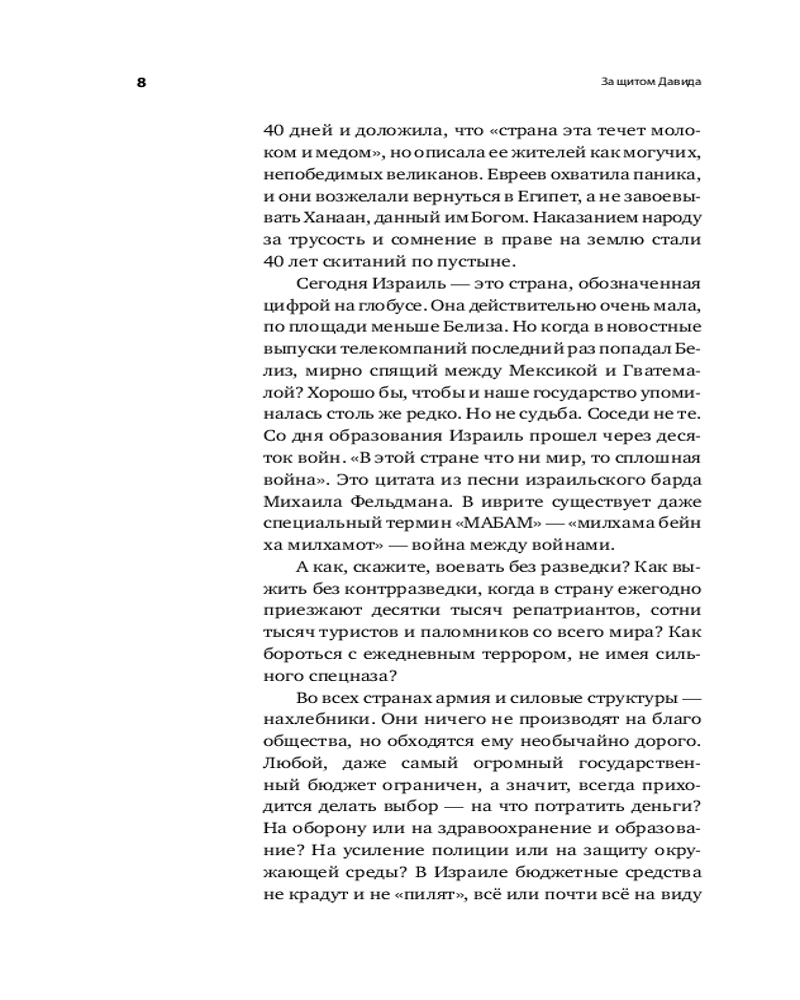 8

За щитом Давида

40 дней и доложила, что «страна эта течет молоком и медом», но описала ее жителей как могучих, непобедимых великанов. Евреев охватила паника, и они возжелали вернуться в Египет, а не завоевывать Ханаан, данный им Богом. Наказанием народу за трусость и сомнение в праве на землю стали 40 лет скитаний по пустыне.

Сегодня Израиль — это страна, обозначенная цифрой на глобусе. Она действительно очень мала, по площади меньше Белиза. Но когда в новостные выпуски телекомпаний последний раз попадал Белиз, мирно спящий между Мексикой и Гватемалой? Хорошо бы, чтобы и наше государство упоминалась столь же редко. Но не судьба. Соседи не те. Со дня образования Израиль прошел через десяток войн. «В этой стране что ни мир, то сплошная война». Это цитата из песни израильского барда Михаила Фельдмана. В иврите существует даже специальный термин «МАБАМ» — «милхама бейн ха милхамот» — война между войнами.

А как, скажите, воевать без разведки? Как выжить без контрразведки, когда в страну ежегодно приезжают десятки тысяч репатриантов, сотни тысяч туристов и паломников со всего мира? Как бороться с ежедневным террором, не имея сильного спецназа?

Во всех странах армия и силовые структуры — нахлебники. Они ничего не производят на благо общества, но обходятся ему необычайно дорого. Любой, даже самый огромный государственный бюджет ограничен, а значит, всегда приходится делать выбор — на что потратить деньги? На оборону или на здравоохранение и образование? На усиление полиции или на защиту окружающей среды? В Израиле бюджетные средства не крадут и не «пилят», всё или почти всё на виду